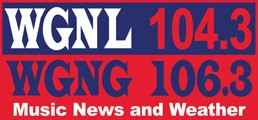 WGNL 104.3
WGNG 106.3
Music News and Weather